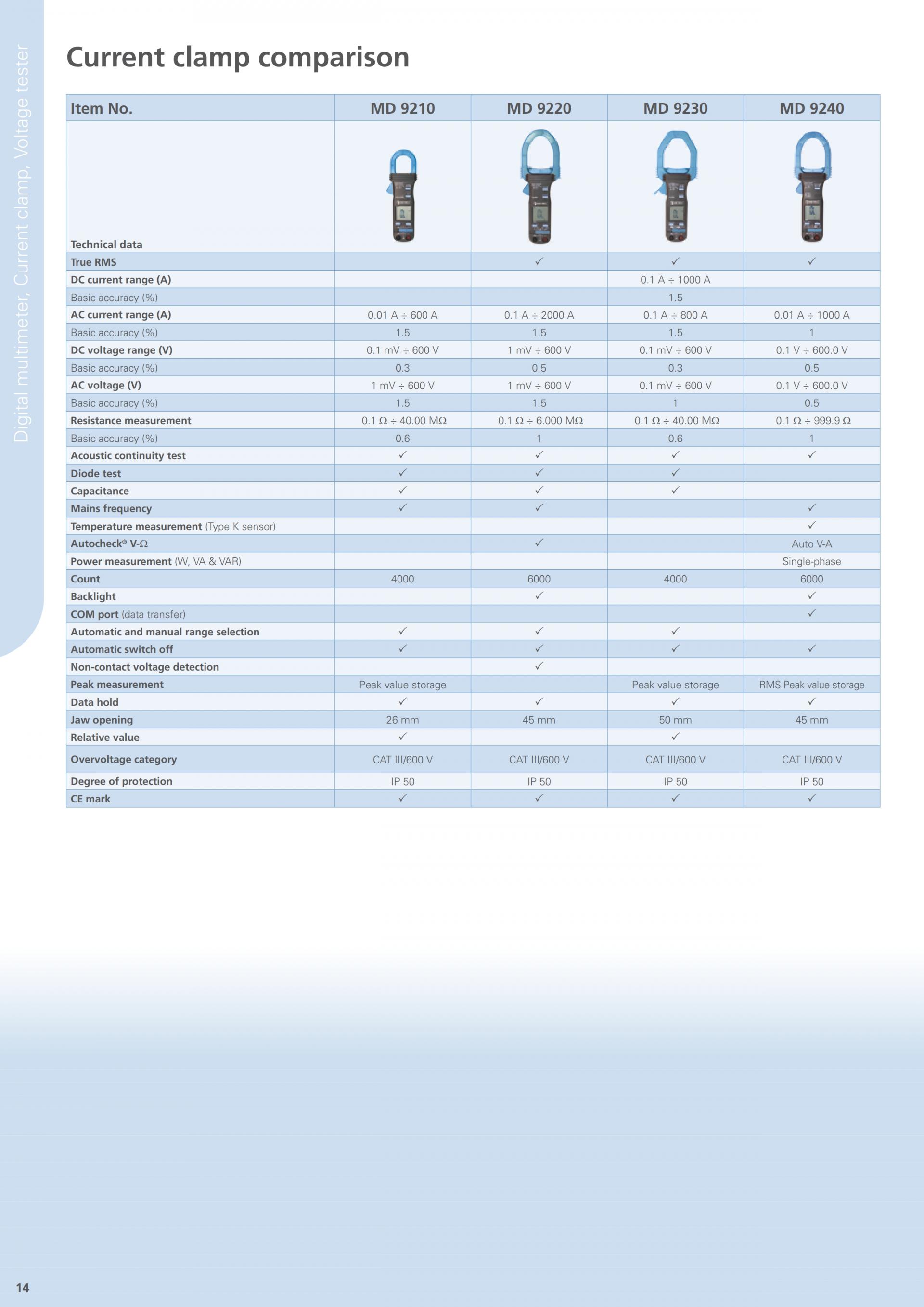 Digital multimeter, Current clamp, Voltage tester

Current clamp comparison

| Item No. | MD 9210 | MD 9220 | MD 9230 | MD 9240 |
|---|---|---|---|---|
| Technical data | | | | |
| True RMS | | ✓ | ✓ | ✓ |
| DC current range (A) | | | 0.1 A ÷ 1000 A | |
| Basic accuracy (%) | | | 1.5 | |
| AC current range (A) | 0.01 A ÷ 600 A | 0.1 A ÷ 2000 A | 0.1 A ÷ 800 A | 0.01 A ÷ 1000 A |
| Basic accuracy (%) | 1.5 | 1.5 | 1.5 | 1 |
| DC voltage range (V) | 0.1 mV ÷ 600 V | 1 mV ÷ 600 V | 0.1 mV ÷ 600 V | 0.1 V ÷ 600.0 V |
| Basic accuracy (%) | 0.3 | 0.5 | 0.3 | 0.5 |
| AC voltage (V) | 1 mV ÷ 600 V | 1 mV ÷ 600 V | 0.1 mV ÷ 600 V | 0.1 V ÷ 600.0 V |
| Basic accuracy (%) | 1.5 | 1.5 | 1 | 0.5 |
| Resistance measurement | 0.1 Ω ÷ 40.00 MΩ | 0.1 Ω ÷ 6.000 MΩ | 0.1 Ω ÷ 40.00 MΩ | 0.1 Ω ÷ 999.9 Ω |
| Basic accuracy (%) | 0.6 | 1 | 0.6 | 1 |
| Acoustic continuity test | ✓ | ✓ | ✓ | ✓ |
| Diode test | ✓ | ✓ | ✓ | |
| Capacitance | ✓ | ✓ | ✓ | |
| Mains frequency | ✓ | ✓ | | ✓ |
| Temperature measurement (Type K sensor) | | | | ✓ |
| Autocheck® V-Ω | | ✓ | | Auto V-A |
| Power measurement (W, VA & VAR) | | | | Single-phase |
| Count | 4000 | 6000 | 4000 | 6000 |
| Backlight | | ✓ | | ✓ |
| COM port (data transfer) | | | | ✓ |
| Automatic and manual range selection | ✓ | ✓ | ✓ | |
| Automatic switch off | ✓ | ✓ | ✓ | ✓ |
| Non-contact voltage detection | | ✓ | | |
| Peak measurement | Peak value storage | | Peak value storage | RMS Peak value storage |
| Data hold | ✓ | ✓ | ✓ | ✓ |
| Jaw opening | 26 mm | 45 mm | 50 mm | 45 mm |
| Relative value | ✓ | | ✓ | |
| Overvoltage category | CAT III/600 V | CAT III/600 V | CAT III/600 V | CAT III/600 V |
| Degree of protection | IP 50 | IP 50 | IP 50 | IP 50 |
| CE mark | ✓ | ✓ | ✓ | ✓ |

14